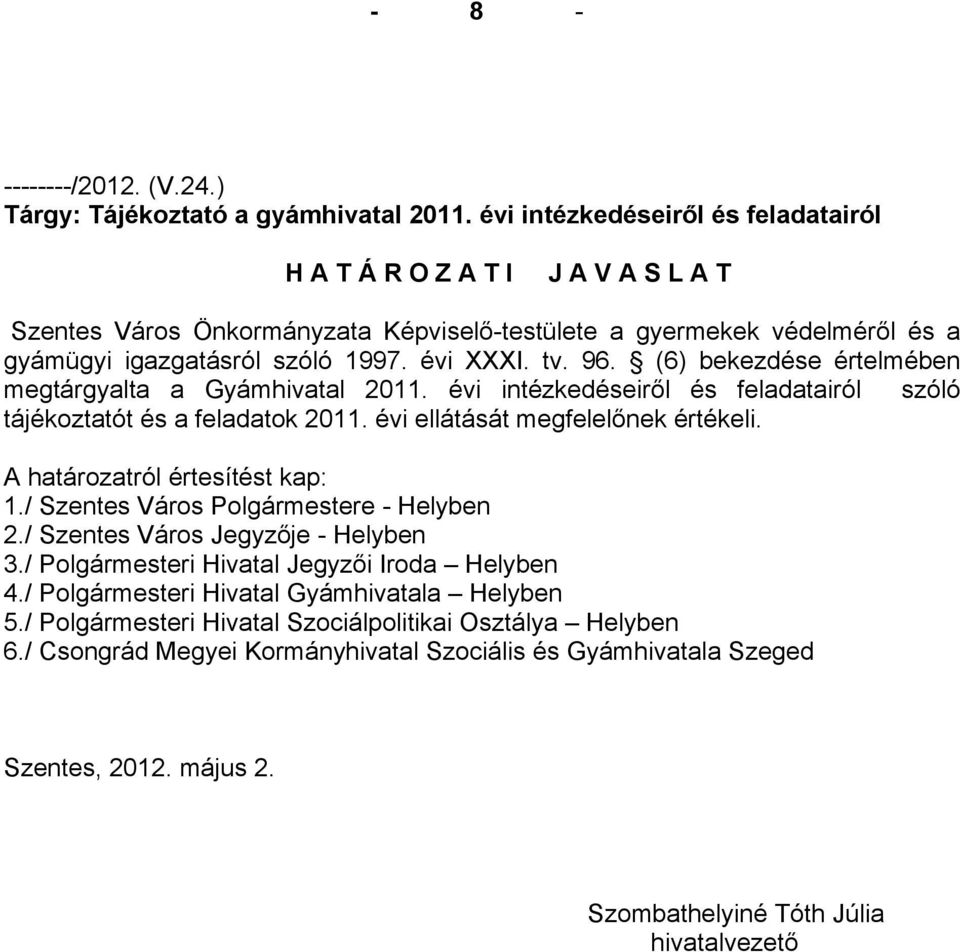 - 8 -

--------/2012. (V.24.)
Tárgy: Tájékoztató a gyámhivatal 2011. évi intézkedéseiről és feladatairól

H A T Á R O Z A T I J A V A S L A T

Szentes Város Önkormányzata Képviselő-testülete a gyermekek védelméről és a gyámügyi igazgatásról szóló 1997. évi XXXI. tv. 96. § (6) bekezdése értelmében megtárgyalta a Gyámhivatal 2011. évi intézkedéseiről és feladatairól szóló tájékoztatót és a feladatok 2011. évi ellátását megfelelőnek értékeli.

A határozatról értesítést kap:
1./ Szentes Város Polgármestere - Helyben
2./ Szentes Város Jegyzője - Helyben
3./ Polgármesteri Hivatal Jegyzői Iroda – Helyben
4./ Polgármesteri Hivatal Gyámhivatala – Helyben
5./ Polgármesteri Hivatal Szociálpolitikai Osztálya – Helyben
6./ Csongrád Megyei Kormányhivatal Szociális és Gyámhivatala Szeged

Szentes, 2012. május 2.

Szombathelyiné Tóth Júlia
hivatalvezető